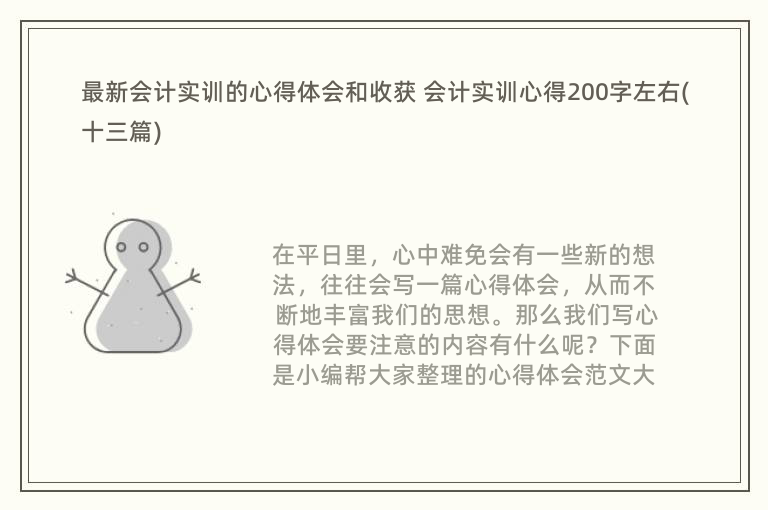 最新会计实训的心得体会和收获 会计实训心得200字左右(十三篇)

在平日里，心中难免会有一些新的想法，往往会写一篇心得体会，从而不断地丰富我们的思想。那么我们写心得体会要注意的内容有什么呢？下面是小编帮大家整理的心得体会范文大